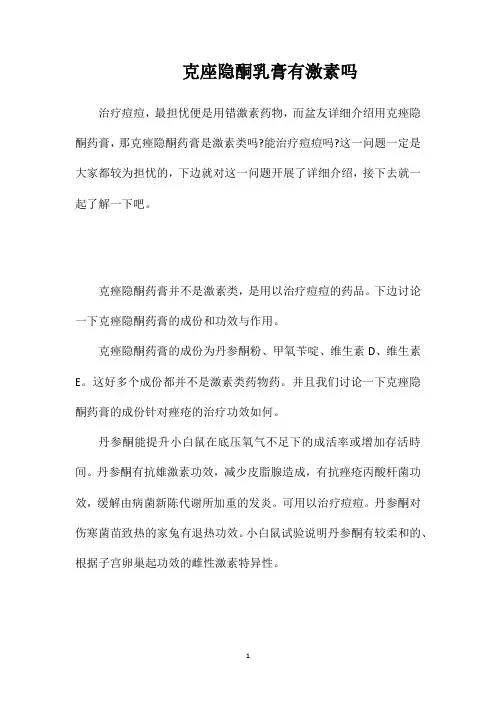 克座隐酮乳膏有激素吗

治疗痘痘，最担忧便是用错激素药物，而盆友详细介绍用克痤隐酮药膏，那克痤隐酮药膏是激素类吗?能治疗痘痘吗?这一问题一定是大家都较为担忧的，下边就对这一问题开展了详细介绍，接下去就一起了解一下吧。

克痤隐酮药膏并不是激素类，是用以治疗痘痘的药品。下边讨论一下克痤隐酮药膏的成份和功效与作用。

克痤隐酮药膏的成份为丹参酮粉、甲氧苄啶、维生素 D、维生素 E。这好多个成份都并不是激素类药物药。并且我们讨论一下克痤隐酮药膏的成份针对痤疮的治疗功效如何。

丹参酮能提升小白鼠在底压氧气不足下的成活率或增加存活時间。丹参酮有抗雄激素功效，减少皮脂腺造成，有抗痤疮丙酸杆菌功效，缓解由病菌新陈代谢所加重的发炎。可用以治疗痘痘。丹参酮对伤寒菌苗致热的家兔有退热功效。小白鼠试验说明丹参酮有较柔和的、根据子宫卵巢起功效的雌性激素特异性。

1